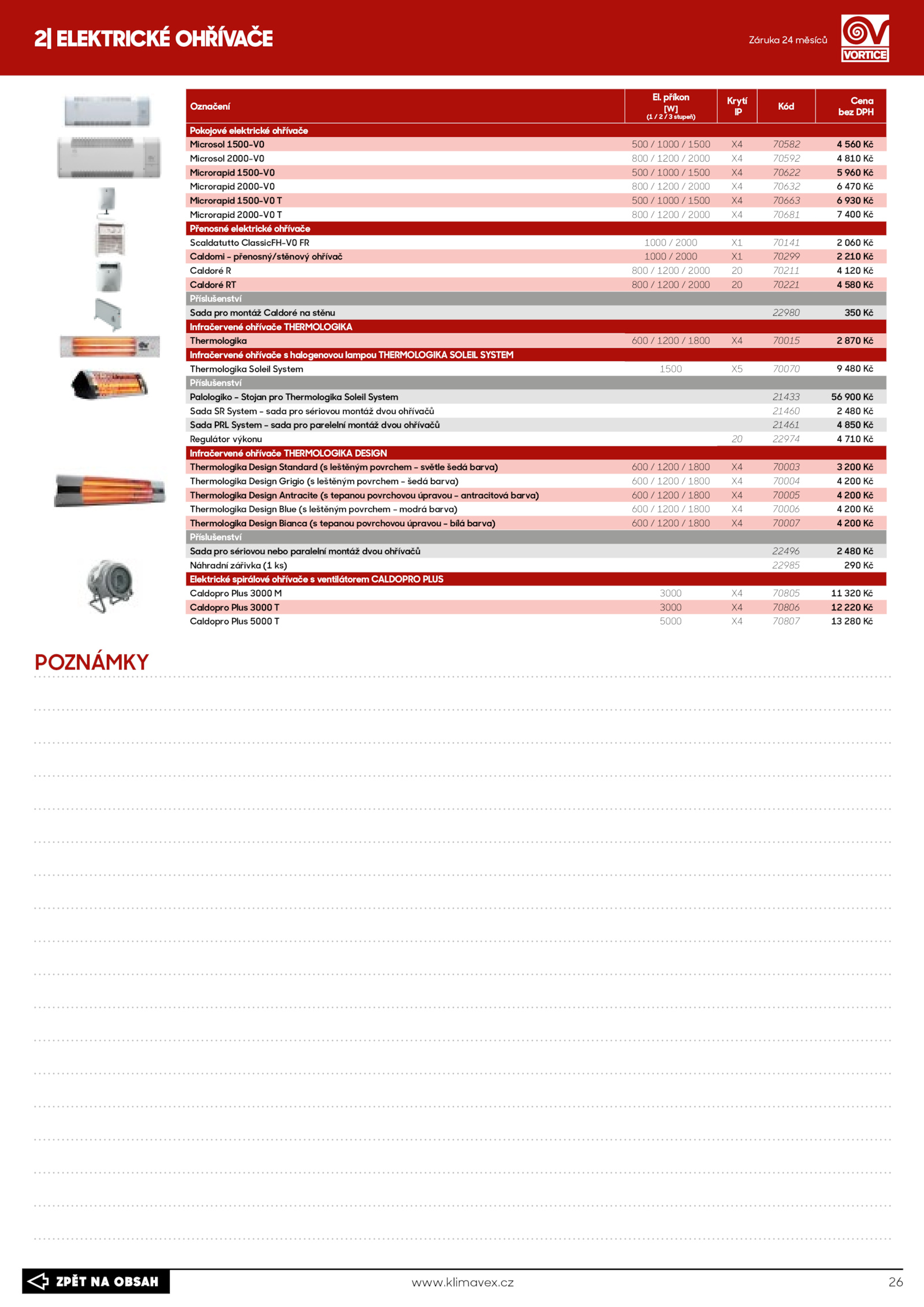 2| ELEKTRICKÉ OHŘÍVAČE

Záruka 24 měsíců

VORTICE

| Označení | El. příkon [W] (1 / 2 / 3 stupeň) | Krytí IP | Kód | Cena bez DPH |
|---|---|---|---|---|
| Pokojové elektrické ohřívače | | | | |
| Microsol 1500-V0 | 500 / 1000 / 1500 | X4 | 70582 | 4 560 Kč |
| Microsol 2000-V0 | 800 / 1200 / 2000 | X4 | 70592 | 4 810 Kč |
| Microrapid 1500-V0 | 500 / 1000 / 1500 | X4 | 70622 | 5 960 Kč |
| Microrapid 2000-V0 | 800 / 1200 / 2000 | X4 | 70632 | 6 470 Kč |
| Microrapid 1500-V0 T | 500 / 1000 / 1500 | X4 | 70663 | 6 930 Kč |
| Microrapid 2000-V0 T | 800 / 1200 / 2000 | X4 | 70681 | 7 400 Kč |
| Přenosné elektrické ohřívače | | | | |
| Scaldatutto ClassicFH-V0 FR | 1000 / 2000 | X1 | 70141 | 2 060 Kč |
| Caldomi – přenosný/stěnový ohřívač | 1000 / 2000 | X1 | 70299 | 2 210 Kč |
| Caldoré R | 800 / 1200 / 2000 | 20 | 70211 | 4 120 Kč |
| Caldoré RT | 800 / 1200 / 2000 | 20 | 70221 | 4 580 Kč |
| Příslušenství | | | | |
| Sada pro montáž Caldoré na stěnu | | | 22980 | 350 Kč |
| Infračervené ohřívače THERMOLOGIKA | | | | |
| Thermologika | 600 / 1200 / 1800 | X4 | 70015 | 2 870 Kč |
| Infračervené ohřívače s halogenovou lampou THERMOLOGIKA SOLEIL SYSTEM | | | | |
| Thermologika Soleil System | 1500 | X5 | 70070 | 9 480 Kč |
| Příslušenství | | | | |
| Palologiko – Stojan pro Thermologika Soleil System | | | 21433 | 56 900 Kč |
| Sada SR System – sada pro sériovou montáž dvou ohřívačů | | | 21460 | 2 480 Kč |
| Sada PRL System – sada pro parelelní montáž dvou ohřívačů | | | 21461 | 4 850 Kč |
| Regulátor výkonu | | 20 | 22974 | 4 710 Kč |
| Infračervené ohřívače THERMOLOGIKA DESIGN | | | | |
| Thermologika Design Standard (s leštěným povrchem – světle šedá barva) | 600 / 1200 / 1800 | X4 | 70003 | 3 200 Kč |
| Thermologika Design Grigio (s leštěným povrchem – šedá barva) | 600 / 1200 / 1800 | X4 | 70004 | 4 200 Kč |
| Thermologika Design Antracite (s tepanou povrchovou úpravou – antracitová barva) | 600 / 1200 / 1800 | X4 | 70005 | 4 200 Kč |
| Thermologika Design Blue (s leštěným povrchem – modrá barva) | 600 / 1200 / 1800 | X4 | 70006 | 4 200 Kč |
| Thermologika Design Bianca (s tepanou povrchovou úpravou – bílá barva) | 600 / 1200 / 1800 | X4 | 70007 | 4 200 Kč |
| Příslušenství | | | | |
| Sada pro sériovou nebo paralelní montáž dvou ohřívačů | | | 22496 | 2 480 Kč |
| Náhradní zářivka (1 ks) | | | 22985 | 290 Kč |
| Elektrické spirálové ohřívače s ventilátorem CALDOPRO PLUS | | | | |
| Caldopro Plus 3000 M | 3000 | X4 | 70805 | 11 320 Kč |
| Caldopro Plus 3000 T | 3000 | X4 | 70806 | 12 220 Kč |
| Caldopro Plus 5000 T | 5000 | X4 | 70807 | 13 280 Kč |

POZNÁMKY

ZPĚT NA OBSAH

www.klimavex.cz

26